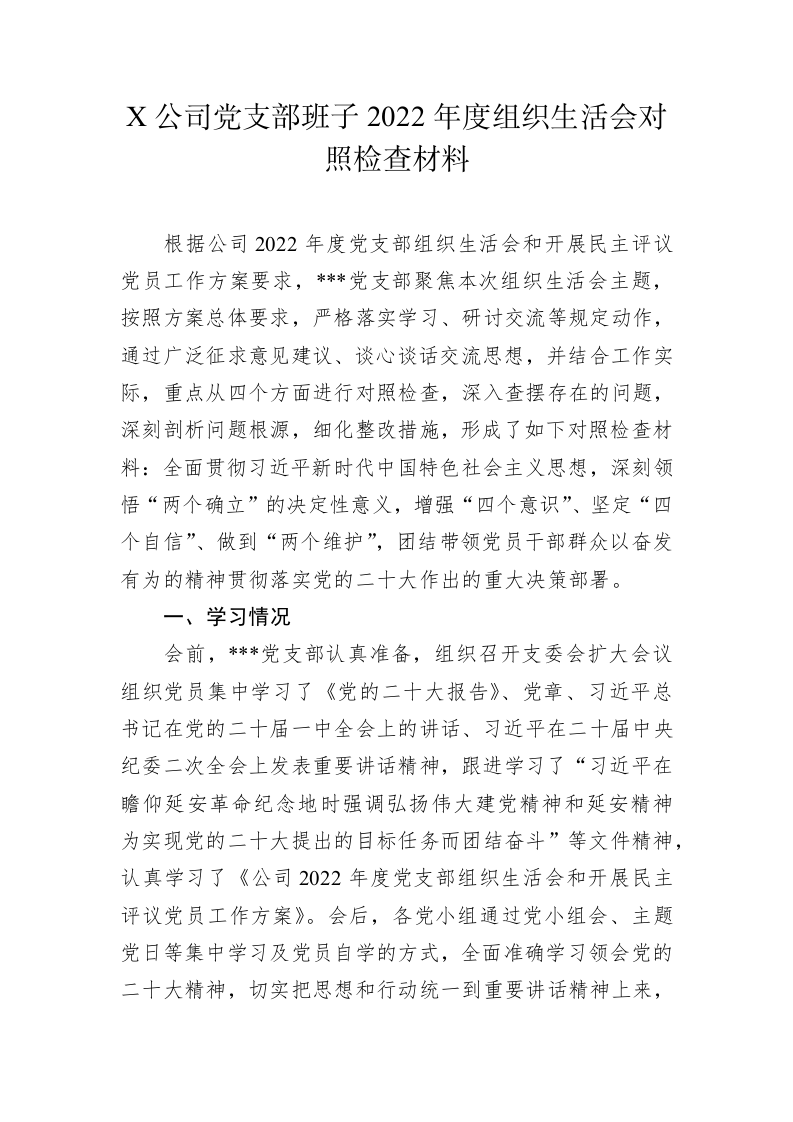 X 公司党支部班子 2022 年度组织生活会对照检查材料

根据公司 2022 年度党支部组织生活会和开展民主评议党员工作方案要求，***党支部聚焦本次组织生活会主题，按照方案总体要求，严格落实学习、研讨交流等规定动作，通过广泛征求意见建议、谈心谈话交流思想，并结合工作实际，重点从四个方面进行对照检查，深入查摆存在的问题，深刻剖析问题根源，细化整改措施，形成了如下对照检查材料：全面贯彻习近平新时代中国特色社会主义思想，深刻领悟“两个确立”的决定性意义，增强“四个意识”、坚定“四个自信”、做到“两个维护”，团结带领党员干部群众以奋发有为的精神贯彻落实党的二十大作出的重大决策部署。

一、学习情况

会前，***党支部认真准备，组织召开支委会扩大会议组织党员集中学习了《党的二十大报告》、党章、习近平总书记在党的二十届一中全会上的讲话、习近平在二十届中央纪委二次全会上发表重要讲话精神，跟进学习了“习近平在瞻仰延安革命纪念地时强调弘扬伟大建党精神和延安精神为实现党的二十大提出的目标任务而团结奋斗”等文件精神，认真学习了《公司 2022 年度党支部组织生活会和开展民主评议党员工作方案》。会后，各党小组通过党小组会、主题党日等集中学习及党员自学的方式，全面准确学习领会党的二十大精神，切实把思想和行动统一到重要讲话精神上来，